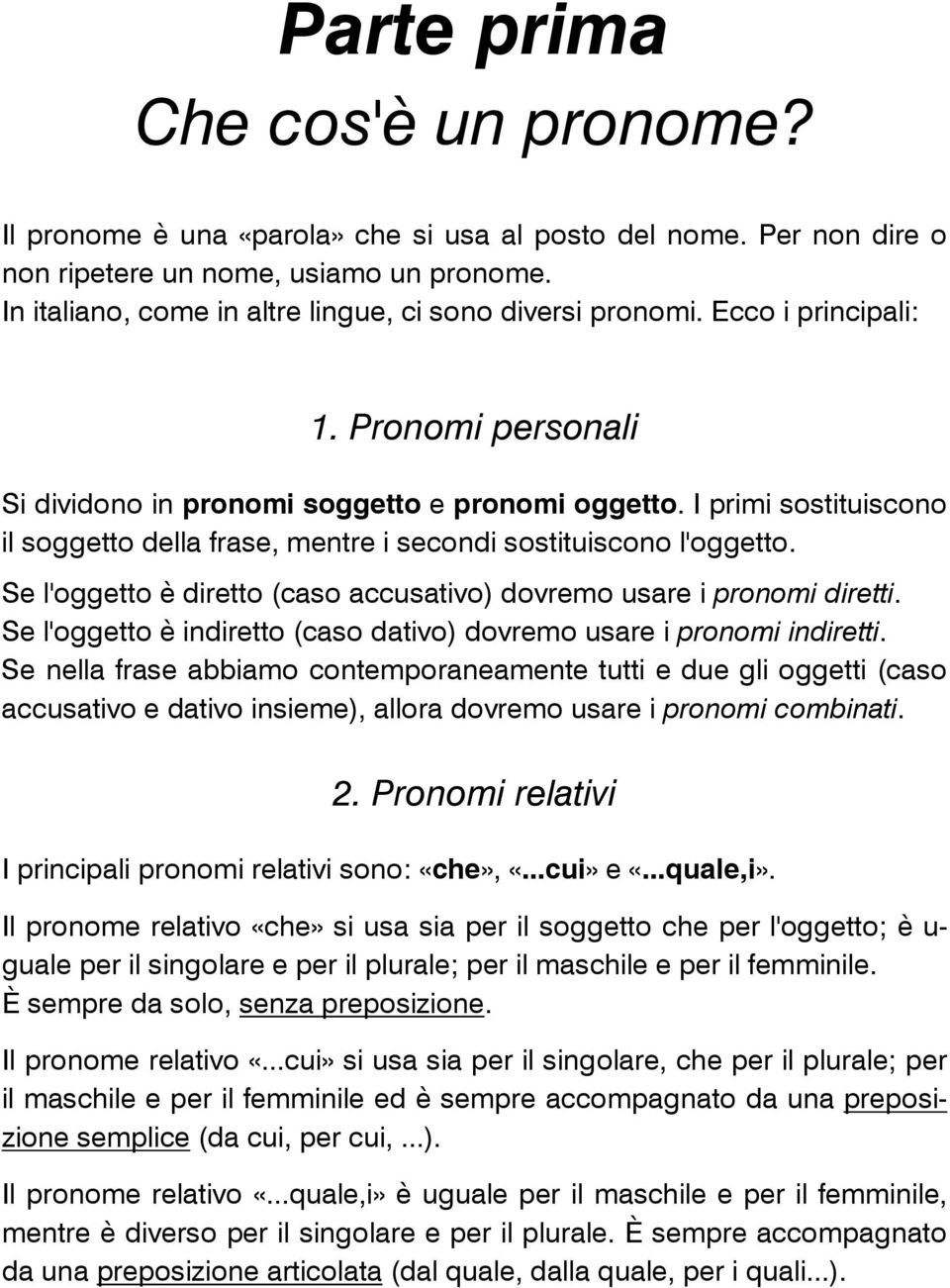 Parte prima
Che cos'è un pronome?

Il pronome è una «parola» che si usa al posto del nome. Per non dire o non ripetere un nome, usiamo un pronome.
In italiano, come in altre lingue, ci sono diversi pronomi. Ecco i principali:

1. Pronomi personali

Si dividono in pronomi soggetto e pronomi oggetto. I primi sostituiscono il soggetto della frase, mentre i secondi sostituiscono l'oggetto.

Se l'oggetto è diretto (caso accusativo) dovremo usare i pronomi diretti.
Se l'oggetto è indiretto (caso dativo) dovremo usare i pronomi indiretti.
Se nella frase abbiamo contemporaneamente tutti e due gli oggetti (caso accusativo e dativo insieme), allora dovremo usare i pronomi combinati.

2. Pronomi relativi

I principali pronomi relativi sono: «che», «...cui» e «...quale,i».

Il pronome relativo «che» si usa sia per il soggetto che per l'oggetto; è uguale per il singolare e per il plurale; per il maschile e per il femminile.
È sempre da solo, senza preposizione.

Il pronome relativo «...cui» si usa sia per il singolare, che per il plurale; per il maschile e per il femminile ed è sempre accompagnato da una preposizione semplice (da cui, per cui, ...).

Il pronome relativo «...quale,i» è uguale per il maschile e per il femminile, mentre è diverso per il singolare e per il plurale. È sempre accompagnato da una preposizione articolata (dal quale, dalla quale, per i quali...).